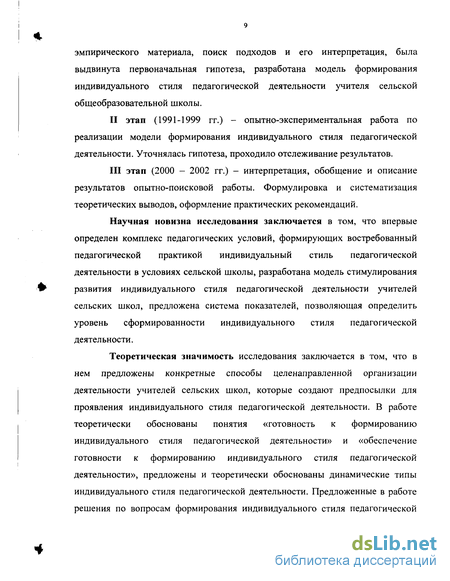 9

эмпирического материала, поиск подходов и его интерпретация, была выдвинута первоначальная гипотеза, разработана модель формирования индивидуального стиля педагогической деятельности учителя сельской общеобразовательной школы.

II этап (1991-1999 гг.) – опытно-экспериментальная работа по реализации модели формирования индивидуального стиля педагогической деятельности. Уточнялась гипотеза, проходило отслеживание результатов.

III этап (2000 – 2002 гг.) – интерпретация, обобщение и описание результатов опытно-поисковой работы. Формулировка и систематизация теоретических выводов, оформление практических рекомендаций.

Научная новизна исследования заключается в том, что впервые определен комплекс педагогических условий, формирующих востребованный педагогической практикой индивидуальный стиль педагогической деятельности в условиях сельской школы, разработана модель стимулирования развития индивидуального стиля педагогической деятельности учителей сельских школ, предложена система показателей, позволяющая определить уровень сформированности индивидуального стиля педагогической деятельности.

Теоретическая значимость исследования заключается в том, что в нем предложены конкретные способы целенаправленной организации деятельности учителей сельских школ, которые создают предпосылки для проявления индивидуального стиля педагогической деятельности. В работе теоретически обоснованы понятия «готовность к формированию индивидуального стиля педагогической деятельности» и «обеспечение готовности к формированию индивидуального стиля педагогической деятельности», предложены и теоретически обоснованы динамические типы индивидуального стиля педагогической деятельности. Предложенные в работе решения по вопросам формирования индивидуального стиля педагогической

dsLib.net
библиотека диссертаций